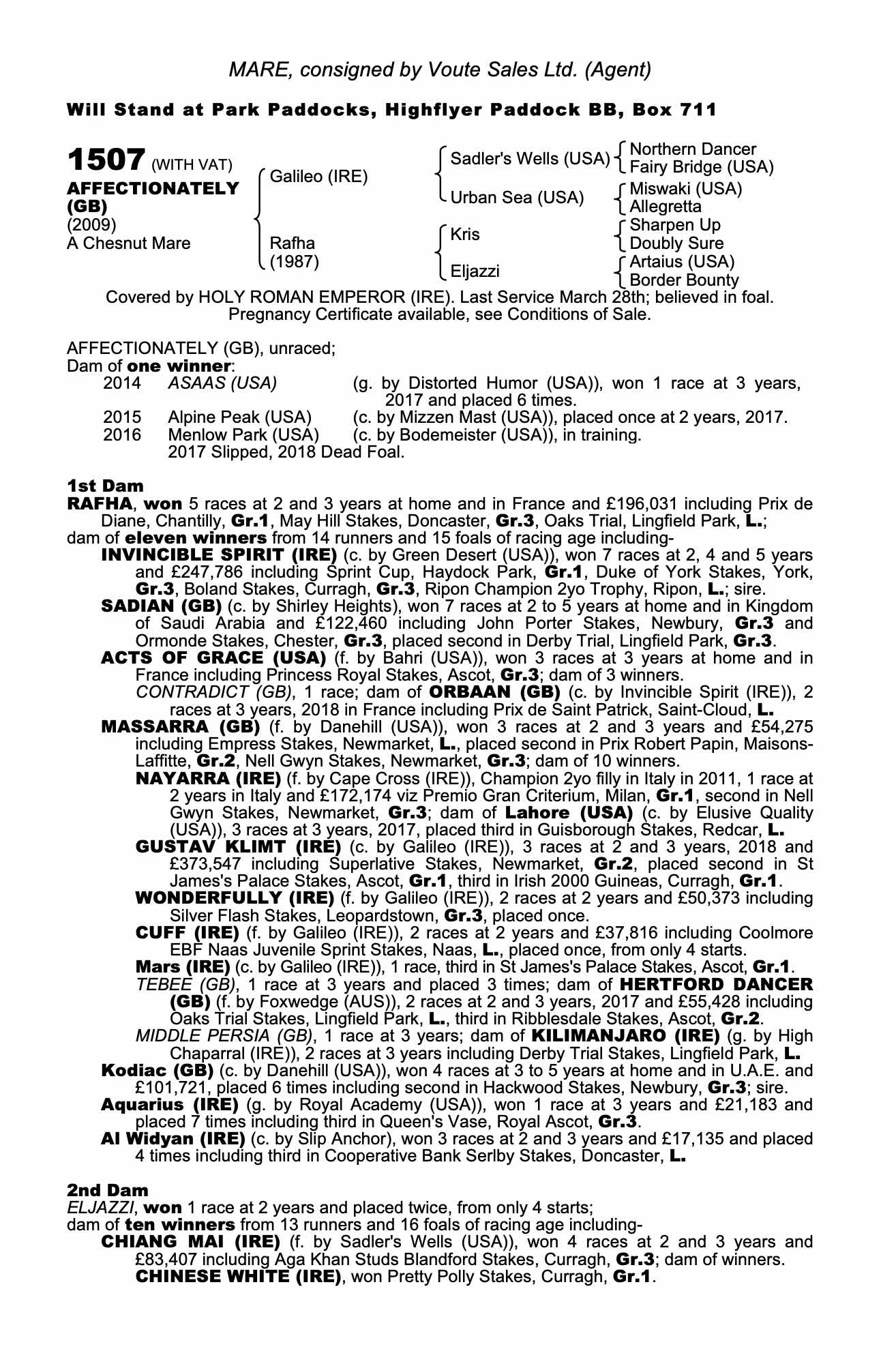 MARE, consigned by Voute Sales Ltd. (Agent)

Will Stand at Park Paddocks, Highflyer Paddock BB, Box 711

1507 (WITH VAT)
AFFECTIONATELY (GB)
(2009)
A Chesnut Mare

Galileo (IRE)
Rafha (1987)

Sadler's Wells (USA)
Urban Sea (USA)
Kris
Eljazzi

Northern Dancer
Fairy Bridge (USA)
Miswaki (USA)
Allegretta
Sharpen Up
Doubly Sure
Artaius (USA)
Border Bounty

Covered by HOLY ROMAN EMPEROR (IRE). Last Service March 28th; believed in foal. Pregnancy Certificate available, see Conditions of Sale.

AFFECTIONATELY (GB), unraced;
Dam of one winner:
2014 ASAAS (USA) (g. by Distorted Humor (USA)), won 1 race at 3 years, 2017 and placed 6 times.
2015 Alpine Peak (USA) (c. by Mizzen Mast (USA)), placed once at 2 years, 2017.
2016 Menlow Park (USA) (c. by Bodemeister (USA)), in training.
2017 Slipped, 2018 Dead Foal.

1st Dam
RAFHA, won 5 races at 2 and 3 years at home and in France and £196,031 including Prix de Diane, Chantilly, Gr.1, May Hill Stakes, Doncaster, Gr.3, Oaks Trial, Lingfield Park, L.;
dam of eleven winners from 14 runners and 15 foals of racing age including-
INVINCIBLE SPIRIT (IRE) (c. by Green Desert (USA)), won 7 races at 2, 4 and 5 years and £247,786 including Sprint Cup, Haydock Park, Gr.1, Duke of York Stakes, York, Gr.3, Boland Stakes, Curragh, Gr.3, Ripon Champion 2yo Trophy, Ripon, L.; sire.
SADIAN (GB) (c. by Shirley Heights), won 7 races at 2 to 5 years at home and in Kingdom of Saudi Arabia and £122,460 including John Porter Stakes, Newbury, Gr.3 and Ormonde Stakes, Chester, Gr.3, placed second in Derby Trial, Lingfield Park, Gr.3.
ACTS OF GRACE (USA) (f. by Bahri (USA)), won 3 races at 3 years at home and in France including Princess Royal Stakes, Ascot, Gr.3; dam of 3 winners.
CONTRADICT (GB), 1 race; dam of ORBAAN (GB) (c. by Invincible Spirit (IRE)), 2 races at 3 years, 2018 in France including Prix de Saint Patrick, Saint-Cloud, L.
MASSARRA (GB) (f. by Danehill (USA)), won 3 races at 2 and 3 years and £54,275 including Empress Stakes, Newmarket, L., placed second in Prix Robert Papin, Maisons-Laffitte, Gr.2, Nell Gwyn Stakes, Newmarket, Gr.3; dam of 10 winners.
NAYARRA (IRE) (f. by Cape Cross (IRE)), Champion 2yo filly in Italy in 2011, 1 race at 2 years in Italy and £172,174 viz Premio Gran Criterium, Milan, Gr.1, second in Nell Gwyn Stakes, Newmarket, Gr.3; dam of Lahore (USA) (c. by Elusive Quality (USA)), 3 races at 3 years, 2017, placed third in Guisborough Stakes, Redcar, L.
GUSTAV KLIMT (IRE) (c. by Galileo (IRE)), 3 races at 2 and 3 years, 2018 and £373,547 including Superlative Stakes, Newmarket, Gr.2, placed second in St James's Palace Stakes, Ascot, Gr.1, third in Irish 2000 Guineas, Curragh, Gr.1.
WONDERFULLY (IRE) (f. by Galileo (IRE)), 2 races at 2 years and £50,373 including Silver Flash Stakes, Leopardstown, Gr.3, placed once.
CUFF (IRE) (f. by Galileo (IRE)), 2 races at 2 years and £37,816 including Coolmore EBF Naas Juvenile Sprint Stakes, Naas, L., placed once, from only 4 starts.
Mars (IRE) (c. by Galileo (IRE)), 1 race, third in St James's Palace Stakes, Ascot, Gr.1.
TEBEE (GB), 1 race at 3 years and placed 3 times; dam of HERTFORD DANCER (GB) (f. by Foxwedge (AUS)), 2 races at 2 and 3 years, 2017 and £55,428 including Oaks Trial Stakes, Lingfield Park, L., third in Ribblesdale Stakes, Ascot, Gr.2.
MIDDLE PERSIA (GB), 1 race at 3 years; dam of KILIMANJARO (IRE) (g. by High Chaparral (IRE)), 2 races at 3 years including Derby Trial Stakes, Lingfield Park, L.
Kodiac (GB) (c. by Danehill (USA)), won 4 races at 3 to 5 years at home and in U.A.E. and £101,721, placed 6 times including second in Hackwood Stakes, Newbury, Gr.3; sire.
Aquarius (IRE) (g. by Royal Academy (USA)), won 1 race at 3 years and £21,183 and placed 7 times including third in Queen's Vase, Royal Ascot, Gr.3.
Al Widyan (IRE) (c. by Slip Anchor), won 3 races at 2 and 3 years and £17,135 and placed 4 times including third in Cooperative Bank Serlby Stakes, Doncaster, L.

2nd Dam
ELJAZZI, won 1 race at 2 years and placed twice, from only 4 starts;
dam of ten winners from 13 runners and 16 foals of racing age including-
CHIANG MAI (IRE) (f. by Sadler's Wells (USA)), won 4 races at 2 and 3 years and £83,407 including Aga Khan Studs Blandford Stakes, Curragh, Gr.3; dam of winners.
CHINESE WHITE (IRE), won Pretty Polly Stakes, Curragh, Gr.1.